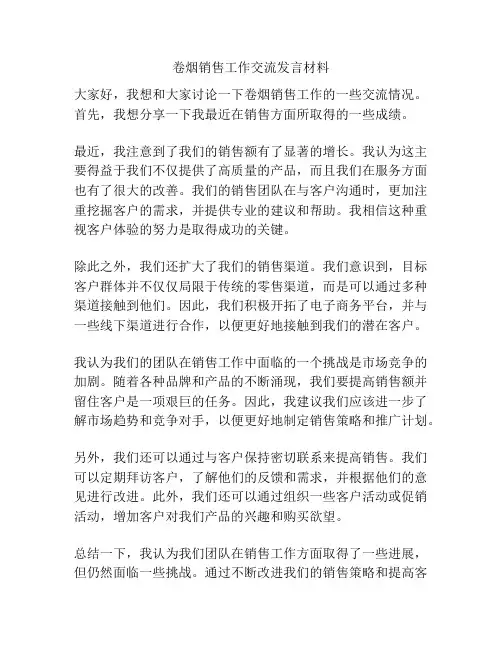 卷烟销售工作交流发言材料

大家好，我想和大家讨论一下卷烟销售工作的一些交流情况。首先，我想分享一下我最近在销售方面所取得的一些成绩。

最近，我注意到了我们的销售额有了显著的增长。我认为这主要得益于我们不仅提供了高质量的产品，而且我们在服务方面也有了很大的改善。我们的销售团队在与客户沟通时，更加注重挖掘客户的需求，并提供专业的建议和帮助。我相信这种重视客户体验的努力是取得成功的关键。

除此之外，我们还扩大了我们的销售渠道。我们意识到，目标客户群体并不仅仅局限于传统的零售渠道，而是可以通过多种渠道接触到他们。因此，我们积极开拓了电子商务平台，并与一些线下渠道进行合作，以便更好地接触到我们的潜在客户。

我认为我们的团队在销售工作中面临的一个挑战是市场竞争的加剧。随着各种品牌和产品的不断涌现，我们要提高销售额并留住客户是一项艰巨的任务。因此，我建议我们应该进一步了解市场趋势和竞争对手，以便更好地制定销售策略和推广计划。

另外，我们还可以通过与客户保持密切联系来提高销售。我们可以定期拜访客户，了解他们的反馈和需求，并根据他们的意见进行改进。此外，我们还可以通过组织一些客户活动或促销活动，增加客户对我们产品的兴趣和购买欲望。

总结一下，我认为我们团队在销售工作方面取得了一些进展，但仍然面临一些挑战。通过不断改进我们的销售策略和提高客